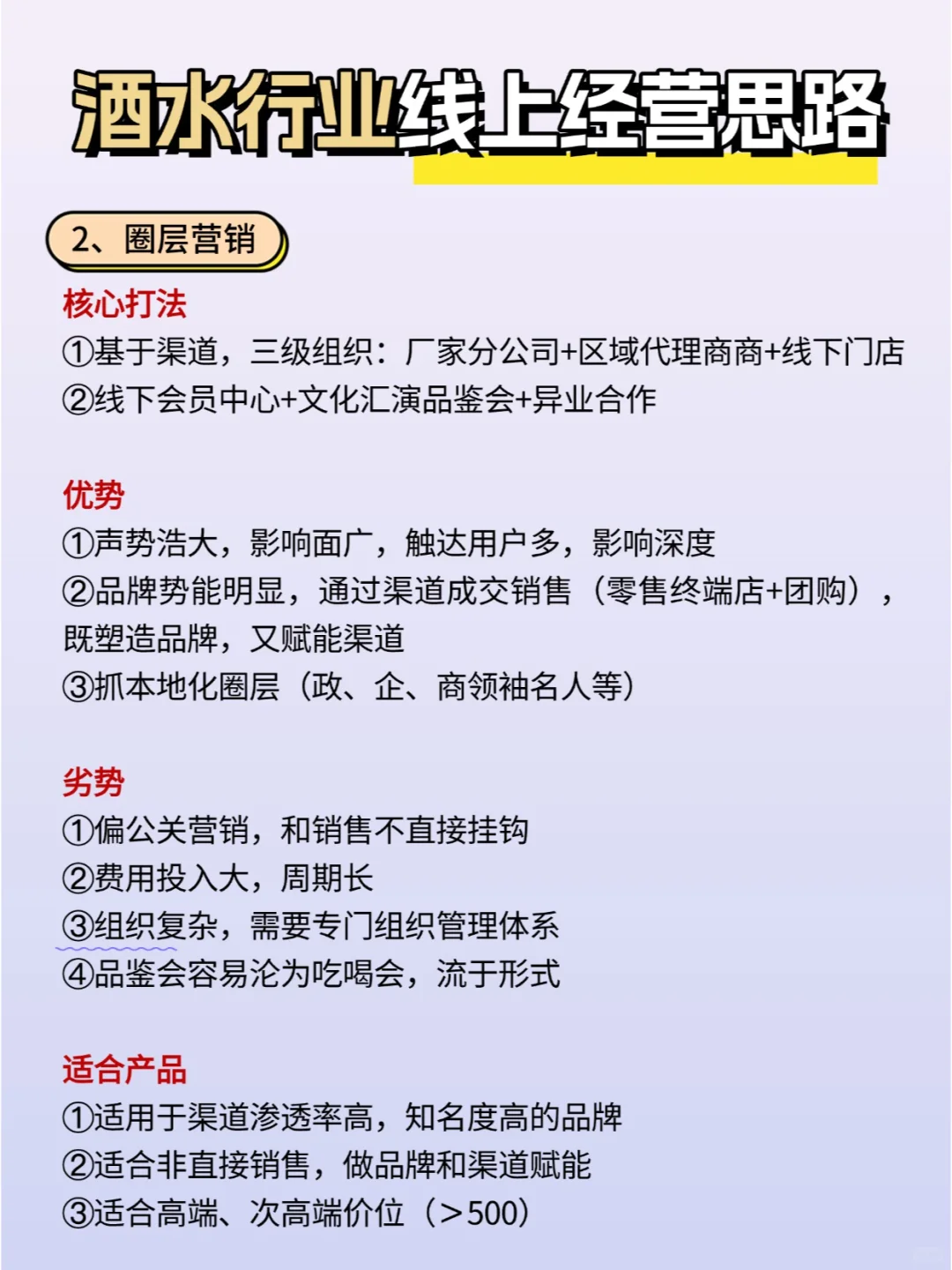 酒水行业线上经营思路

2、圈层营销

核心打法
①基于渠道，三级组织：厂家分公司+区域代理商商+线下门店
②线下会员中心+文化汇演品鉴会+异业合作

优势
①声势浩大，影响面广，触达用户多，影响深度
②品牌势能明显，通过渠道成交销售（零售终端店+团购），既塑造品牌，又赋能渠道
③抓本地化圈层（政、企、商领袖名人等）

劣势
①偏公关营销，和销售不直接挂钩
②费用投入大，周期长
③组织复杂，需要专门组织管理体系
④品鉴会容易沦为吃喝会，流于形式

适合产品
①适用于渠道渗透率高，知名度高的品牌
②适合非直接销售，做品牌和渠道赋能
③适合高端、次高端价位（>500）